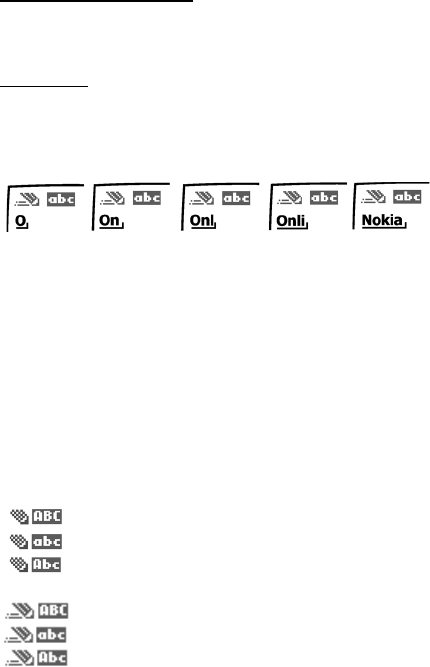 abc
O

abc
On

abc
Onl

abc
Onli

abc
Nokia

ABC
abc
Abc

ABC
abc
Abc